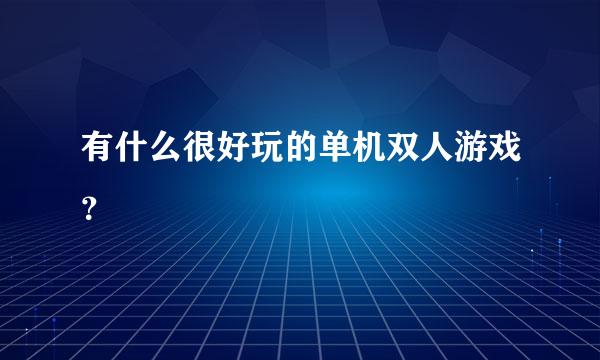 有什么很好玩的单机双人游戏？